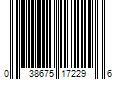 0 38675 17229 6